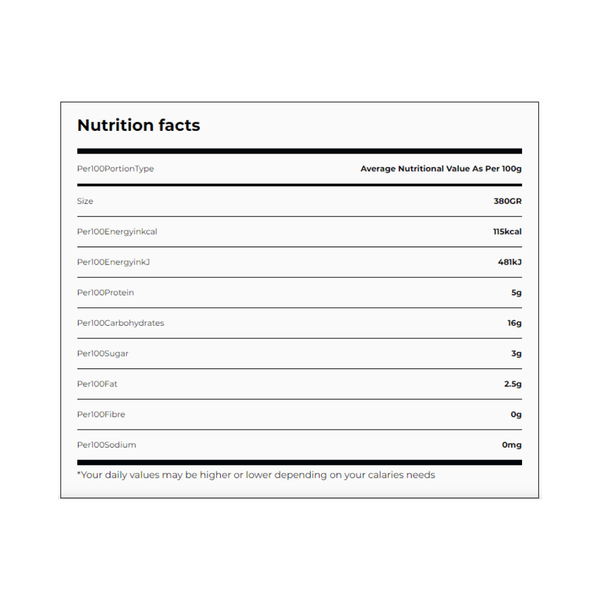 Nutrition facts

| Per100PortionType | Average Nutritional Value As Per 100g |
|---|---|
| Size | 380GR |
| Per100Energyinkcal | 115kcal |
| Per100EnergyinkJ | 481kJ |
| Per100Protein | 5g |
| Per100Carbohydrates | 16g |
| Per100Sugar | 3g |
| Per100Fat | 2.5g |
| Per100Fibre | 0g |
| Per100Sodium | 0mg |

*Your daily values may be higher or lower depending on your calaries needs